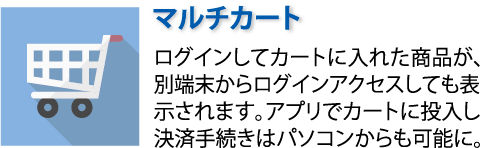 マルチカート

ログインしてカートに入れた商品が、別端末からログインアクセスしても表示されます。アプリでカートに投入し決済手続きはパソコンからも可能に。